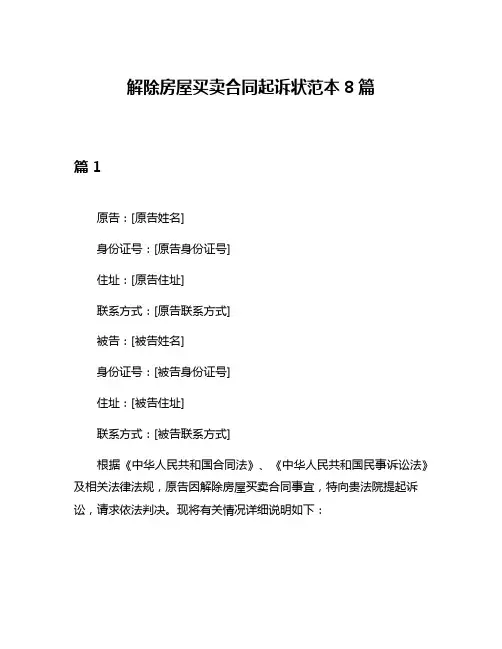 解除房屋买卖合同起诉状范本 8 篇

篇 1

原告：[原告姓名]

身份证号：[原告身份证号]

住址：[原告住址]

联系方式：[原告联系方式]

被告：[被告姓名]

身份证号：[被告身份证号]

住址：[被告住址]

联系方式：[被告联系方式]

根据《中华人民共和国合同法》、《中华人民共和国民事诉讼法》及相关法律法规，原告因解除房屋买卖合同事宜，特向贵法院提起诉讼，请求依法判决。现将有关情况详细说明如下：